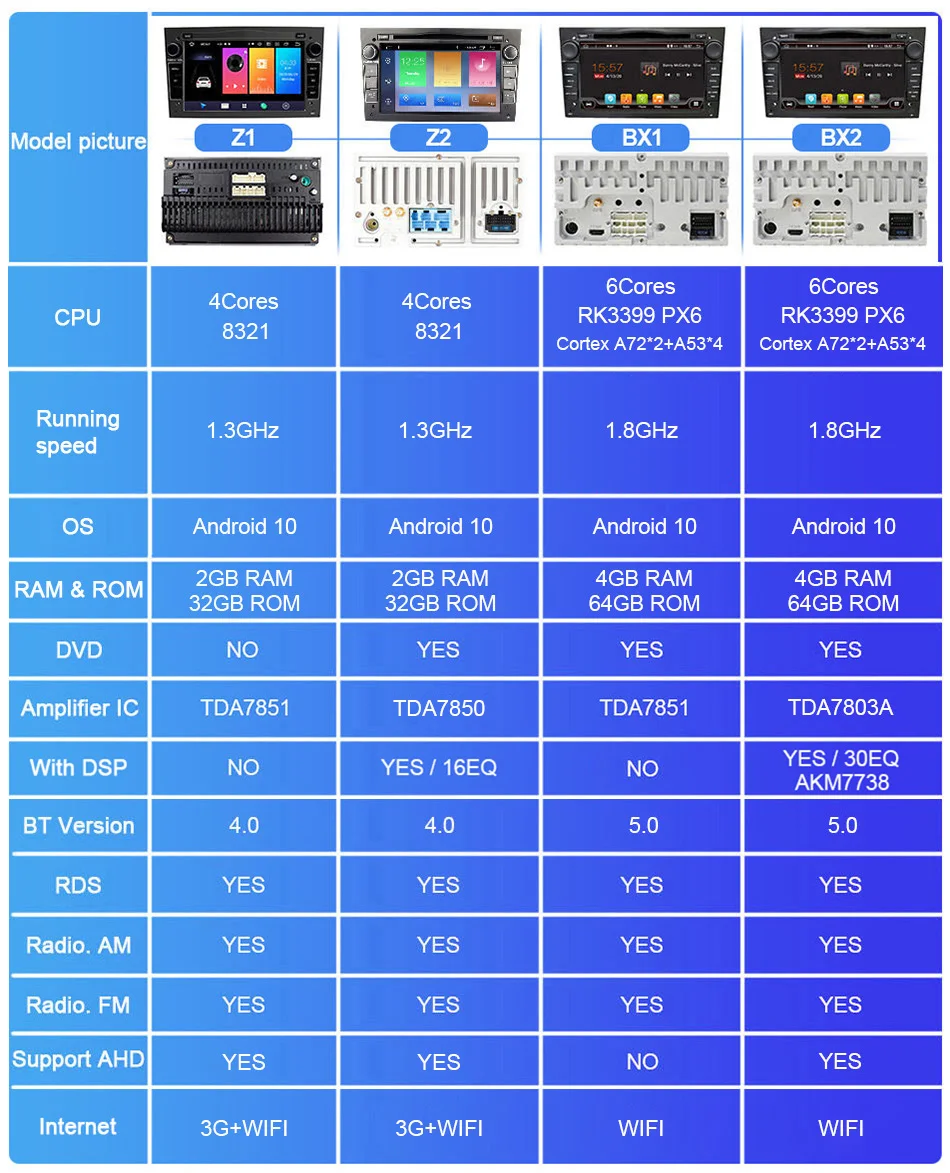 | Model picture | Z1 | Z2 | BX1 | BX2 |
|---|---|---|---|---|
| CPU | 4Cores 8321 | 4Cores 8321 | 6Cores RK3399 PX6 Cortex A72\*2+A53\*4 | 6Cores RK3399 PX6 Cortex A72\*2+A53\*4 |
| Running speed | 1.3GHz | 1.3GHz | 1.8GHz | 1.8GHz |
| OS | Android 10 | Android 10 | Android 10 | Android 10 |
| RAM & ROM | 2GB RAM 32GB ROM | 2GB RAM 32GB ROM | 4GB RAM 64GB ROM | 4GB RAM 64GB ROM |
| DVD | NO | YES | YES | YES |
| Amplifier IC | TDA7851 | TDA7850 | TDA7851 | TDA7803A |
| With DSP | NO | YES / 16EQ | NO | YES / 30EQ AKM7738 |
| BT Version | 4.0 | 4.0 | 5.0 | 5.0 |
| RDS | YES | YES | YES | YES |
| Radio. AM | YES | YES | YES | YES |
| Radio. FM | YES | YES | YES | YES |
| Support AHD | YES | YES | NO | YES |
| Internet | 3G+WIFI | 3G+WIFI | WIFI | WIFI |